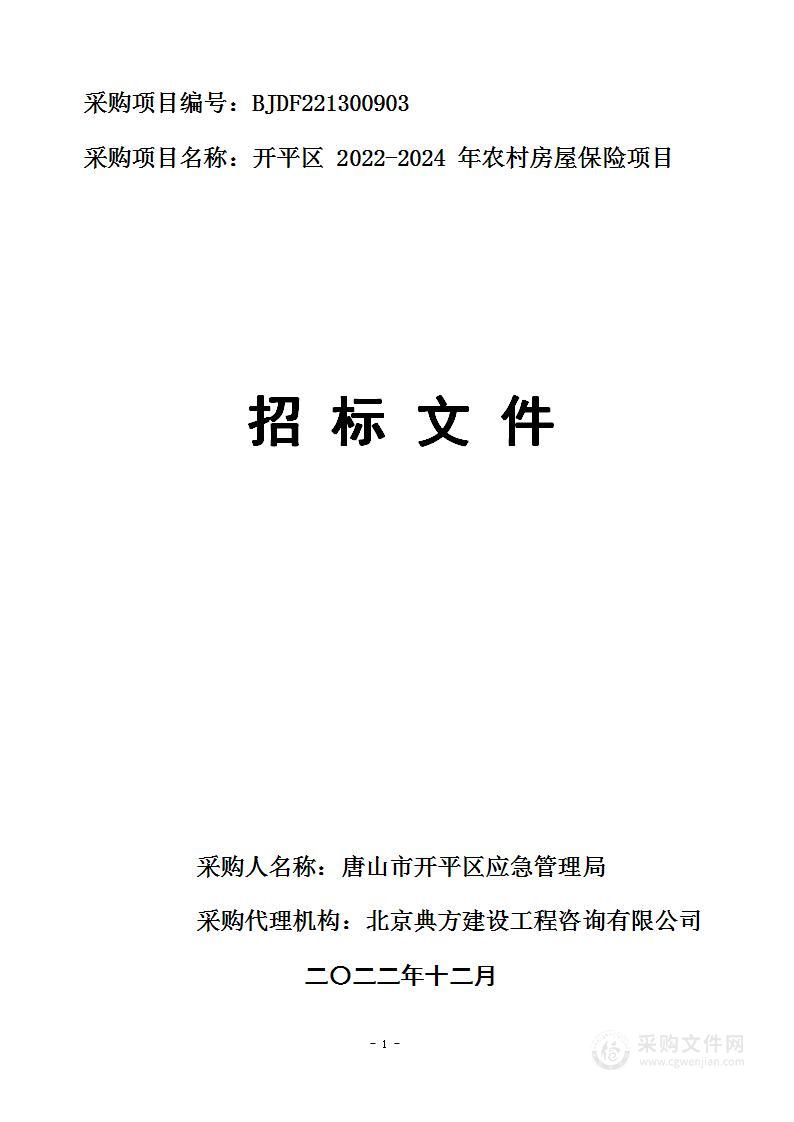 采购项目编号：BJDF221300903

采购项目名称：开平区 2022-2024 年农村房屋保险项目

招 标 文 件

采购人名称：唐山市开平区应急管理局

采购代理机构：北京典方建设工程咨询有限公司

二〇二二年十二月

- 1 -

采购文件网
www.cgwenjian.com